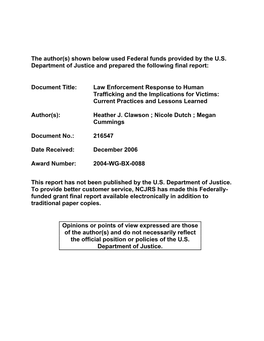 The author(s) shown below used Federal funds provided by the U.S. Department of Justice and prepared the following final report:

Document Title: Law Enforcement Response to Human Trafficking and the Implications for Victims: Current Practices and Lessons Learned

Author(s): Heather J. Clawson ; Nicole Dutch ; Megan Cummings

Document No.: 216547

Date Received: December 2006

Award Number: 2004-WG-BX-0088

This report has not been published by the U.S. Department of Justice. To provide better customer service, NCJRS has made this Federally-funded grant final report available electronically in addition to traditional paper copies.

Opinions or points of view expressed are those of the author(s) and do not necessarily reflect the official position or policies of the U.S. Department of Justice.